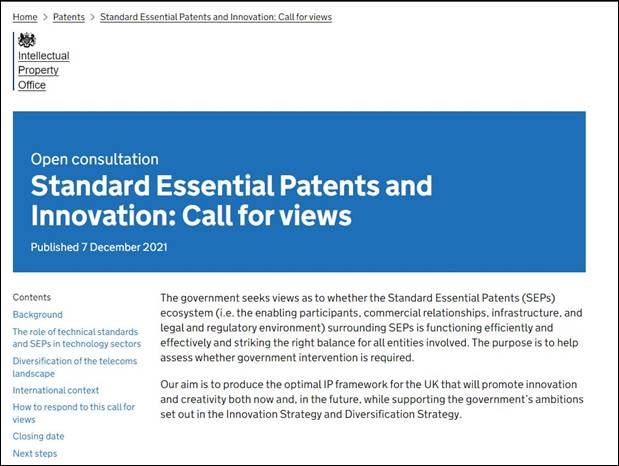 Home > Patents > Standard Essential Patents and Innovation: Call for views

Intellectual Property Office

Open consultation

Standard Essential Patents and Innovation: Call for views

Published 7 December 2021

Contents

Background

The role of technical standards and SEPs in technology sectors

Diversification of the telecoms landscape

International context

How to respond to this call for views

Closing date

Next steps

The government seeks views as to whether the Standard Essential Patents (SEPs) ecosystem (i.e. the enabling participants, commercial relationships, infrastructure, and legal and regulatory environment) surrounding SEPs is functioning efficiently and effectively and striking the right balance for all entities involved. The purpose is to help assess whether government intervention is required.

Our aim is to produce the optimal IP framework for the UK that will promote innovation and creativity both now and, in the future, while supporting the government's ambitions set out in the Innovation Strategy and Diversification Strategy.